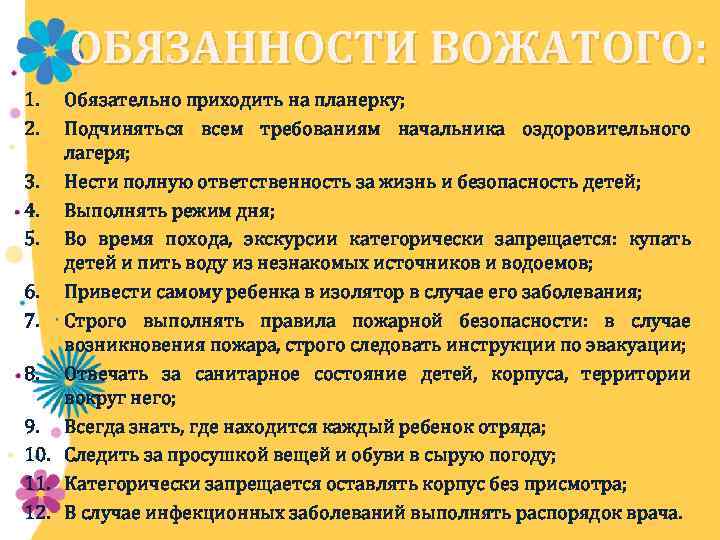 ОБЯЗАННОСТИ ВОЖАТОГО:

1. Обязательно приходить на планерку;
2. Подчиняться всем требованиям начальника оздоровительного лагеря;
3. Нести полную ответственность за жизнь и безопасность детей;
4. Выполнять режим дня;
5. Во время похода, экскурсии категорически запрещается: купать детей и пить воду из незнакомых источников и водоемов;
6. Привести самому ребенка в изолятор в случае его заболевания;
7. Строго выполнять правила пожарной безопасности: в случае возникновения пожара, строго следовать инструкции по эвакуации;
8. Отвечать за санитарное состояние детей, корпуса, территории вокруг него;
9. Всегда знать, где находится каждый ребенок отряда;
10. Следить за просушкой вещей и обуви в сырую погоду;
11. Категорически запрещается оставлять корпус без присмотра;
12. В случае инфекционных заболеваний выполнять распорядок врача.